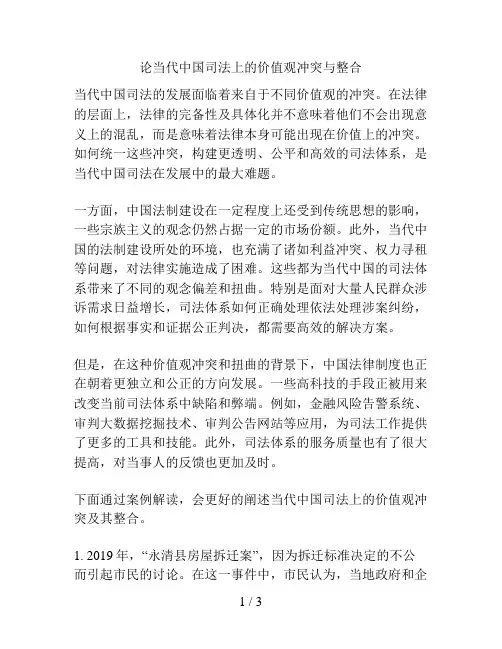 论当代中国司法上的价值观冲突与整合

当代中国司法的发展面临着来自于不同价值观的冲突。在法律的层面上，法律的完备性及具体化并不意味着他们不会出现意义上的混乱，而是意味着法律本身可能出现在价值上的冲突。如何统一这些冲突，构建更透明、公平和高效的司法体系，是当代中国司法在发展中的最大难题。

一方面，中国法制建设在一定程度上还受到传统思想的影响，一些宗族主义的观念仍然占据一定的市场份额。此外，当代中国的法制建设所处的环境，也充满了诸如利益冲突、权力寻租等问题，对法律实施造成了困难。这些都为当代中国的司法体系带来了不同的观念偏差和扭曲。特别是面对大量人民群众涉诉需求日益增长，司法体系如何正确处理依法处理涉案纠纷，如何根据事实和证据公正判决，都需要高效的解决方案。

但是，在这种价值观冲突和扭曲的背景下，中国法律制度也正在朝着更独立和公正的方向发展。一些高科技的手段正被用来改变当前司法体系中缺陷和弊端。例如，金融风险告警系统、审判大数据挖掘技术、审判公告网站等应用，为司法工作提供了更多的工具和技能。此外，司法体系的服务质量也有了很大提高，对当事人的反馈也更加及时。

下面通过案例解读，会更好的阐述当代中国司法上的价值观冲突及其整合。

1. 2019 年，“永清县房屋拆迁案”，因为拆迁标准决定的不公而引起市民的讨论。在这一事件中，市民认为，当地政府和企

1 / 3